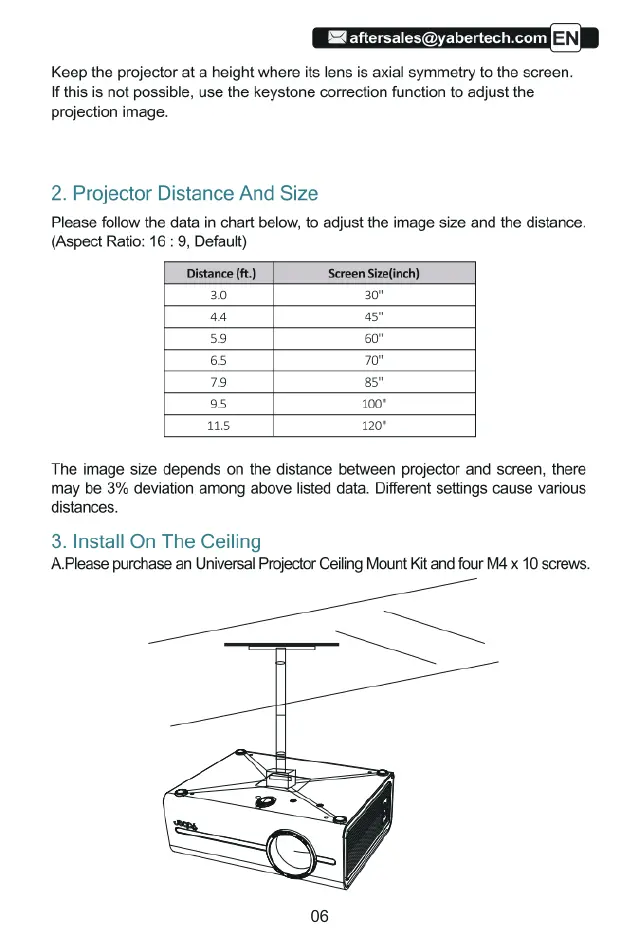 aftersales@yabertech.com EN

Keep the projector at a height where its lens is axial symmetry to the screen. If this is not possible, use the keystone correction function to adjust the projection image.

2. Projector Distance And Size

Please follow the data in chart below, to adjust the image size and the distance. (Aspect Ratio: 16 : 9, Default)

| Distance (ft.) | Screen Size(inch) |
|---|---|
| 3.0 | 30" |
| 4.4 | 45" |
| 5.9 | 60" |
| 6.5 | 70" |
| 7.9 | 85" |
| 9.5 | 100" |
| 11.5 | 120" |

The image size depends on the distance between projector and screen, there may be 3% deviation among above listed data. Different settings cause various distances.

3. Install On The Ceiling

A.Please purchase an Universal Projector Ceiling Mount Kit and four M4 x 10 screws.

06